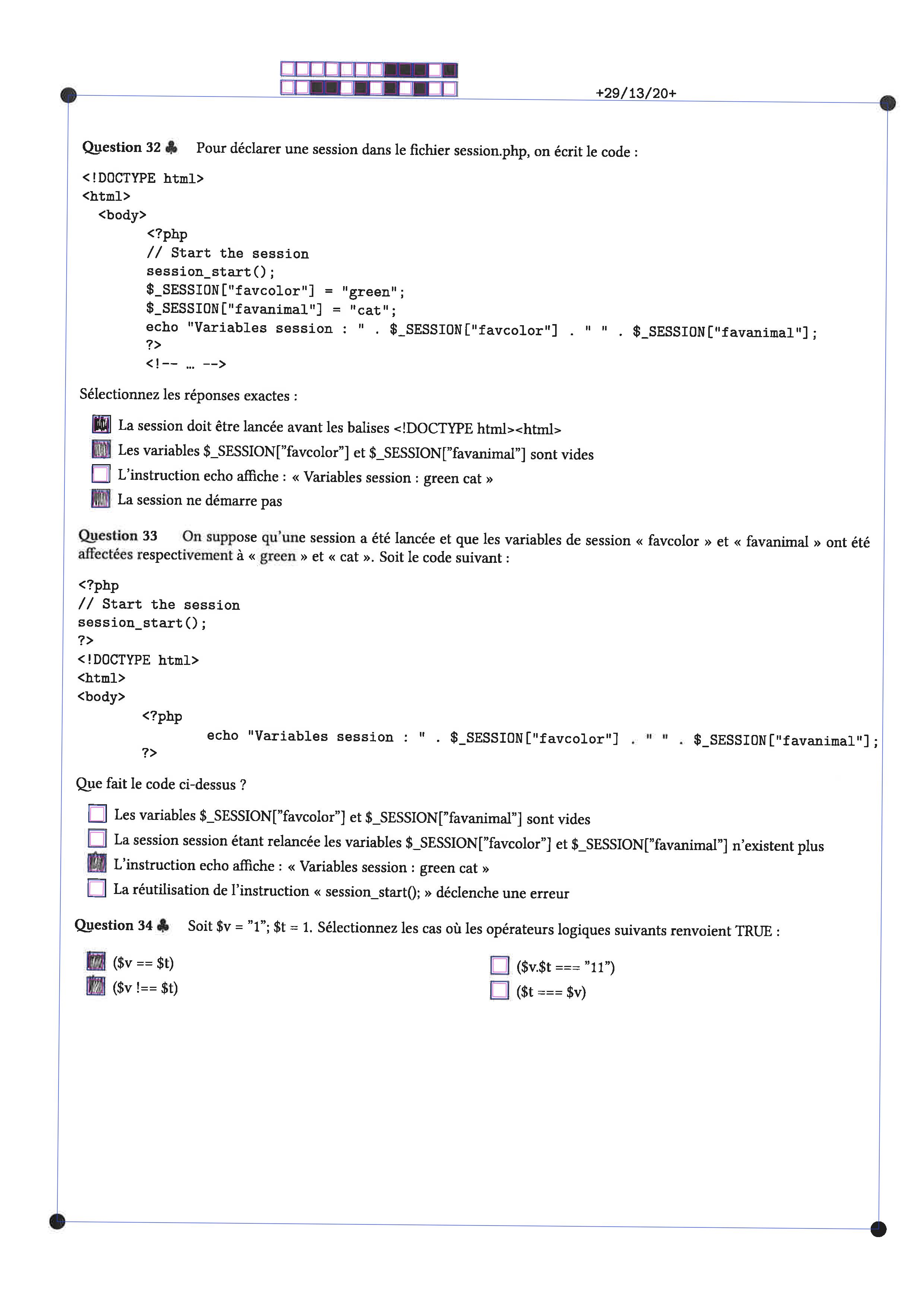 +29/13/20+

Question 32 ♣ Pour déclarer une session dans le fichier session.php, on écrit le code :

<!DOCTYPE html>
<html>
  <body>
    <?php
    // Start the session
    session_start();
    $_SESSION["favcolor"] = "green";
    $_SESSION["favanimal"] = "cat";
    echo "Variables session : " . $_SESSION["favcolor"] . " " . $_SESSION["favanimal"];
    ?>
    <!-- … -->

Sélectionnez les réponses exactes :

La session doit être lancée avant les balises <!DOCTYPE html><html>
Les variables $_SESSION["favcolor"] et $_SESSION["favanimal"] sont vides
L'instruction echo affiche : « Variables session : green cat »
La session ne démarre pas

Question 33 On suppose qu'une session a été lancée et que les variables de session « favcolor » et « favanimal » ont été affectées respectivement à « green » et « cat ». Soit le code suivant :

<?php
// Start the session
session_start();
?>
<!DOCTYPE html>
<html>
<body>
    <?php
        echo "Variables session : " . $_SESSION["favcolor"] . " " . $_SESSION["favanimal"];
    ?>

Que fait le code ci-dessus ?

Les variables $_SESSION["favcolor"] et $_SESSION["favanimal"] sont vides
La session session étant relancée les variables $_SESSION["favcolor"] et $_SESSION["favanimal"] n'existent plus
L'instruction echo affiche : « Variables session : green cat »
La réutilisation de l'instruction « session_start(); » déclenche une erreur

Question 34 ♣ Soit $v = "1"; $t = 1. Sélectionnez les cas où les opérateurs logiques suivants renvoient TRUE :

($v == $t)
($v !== $t)
($v.$t === "11")
($t === $v)